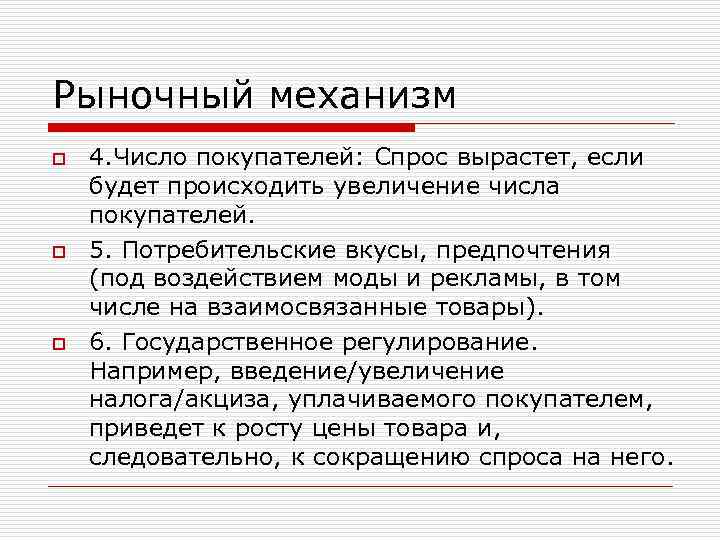 Рыночный механизм

4.Число покупателей: Спрос вырастет, если будет происходить увеличение числа покупателей.

5. Потребительские вкусы, предпочтения (под воздействием моды и рекламы, в том числе на взаимосвязанные товары).

6. Государственное регулирование. Например, введение/увеличение налога/акциза, уплачиваемого покупателем, приведет к росту цены товара и, следовательно, к сокращению спроса на него.